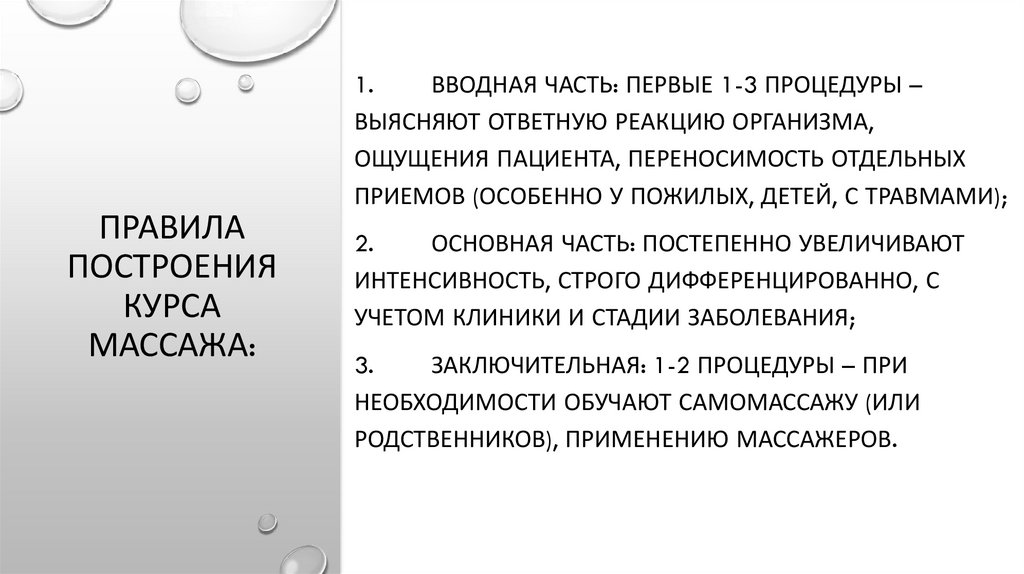 ПРАВИЛА ПОСТРОЕНИЯ КУРСА МАССАЖА:

1. ВВОДНАЯ ЧАСТЬ: ПЕРВЫЕ 1-3 ПРОЦЕДУРЫ – ВЫЯСНЯЮТ ОТВЕТНУЮ РЕАКЦИЮ ОРГАНИЗМА, ОЩУЩЕНИЯ ПАЦИЕНТА, ПЕРЕНОСИМОСТЬ ОТДЕЛЬНЫХ ПРИЕМОВ (ОСОБЕННО У ПОЖИЛЫХ, ДЕТЕЙ, С ТРАВМАМИ);

2. ОСНОВНАЯ ЧАСТЬ: ПОСТЕПЕННО УВЕЛИЧИВАЮТ ИНТЕНСИВНОСТЬ, СТРОГО ДИФФЕРЕНЦИРОВАННО, С УЧЕТОМ КЛИНИКИ И СТАДИИ ЗАБОЛЕВАНИЯ;

3. ЗАКЛЮЧИТЕЛЬНАЯ: 1-2 ПРОЦЕДУРЫ – ПРИ НЕОБХОДИМОСТИ ОБУЧАЮТ САМОМАССАЖУ (ИЛИ РОДСТВЕННИКОВ), ПРИМЕНЕНИЮ МАССАЖЕРОВ.